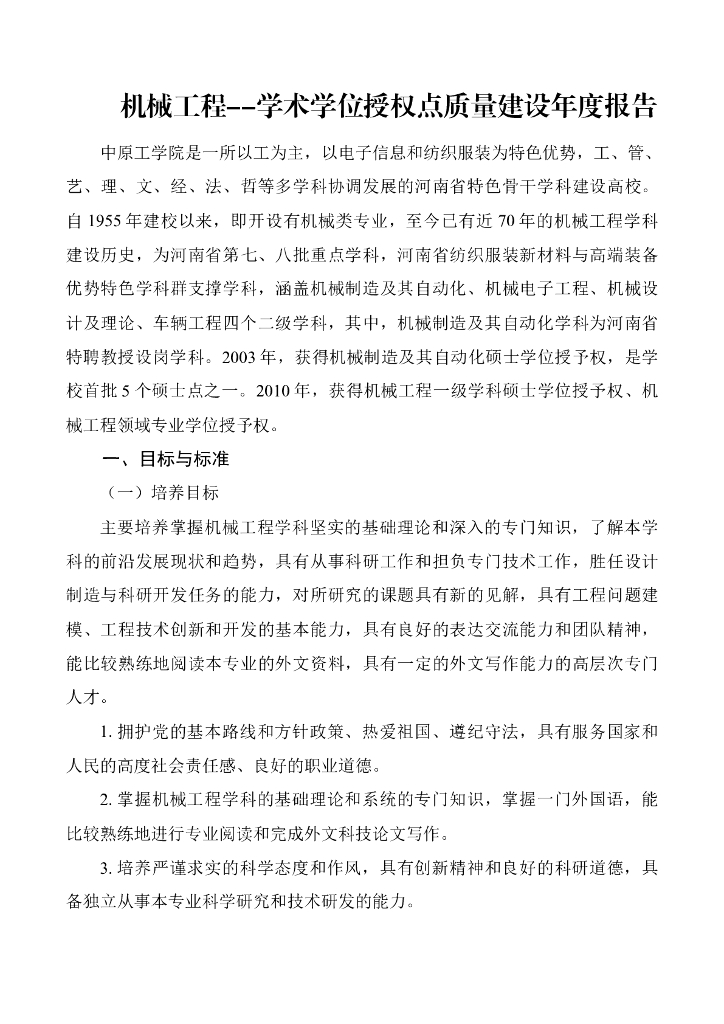 机械工程--学术学位授权点质量建设年度报告

中原工学院是一所以工为主，以电子信息和纺织服装为特色优势，工、管、艺、理、文、经、法、哲等多学科协调发展的河南省特色骨干学科建设高校。自 1955 年建校以来，即开设有机械类专业，至今已有近 70 年的机械工程学科建设历史，为河南省第七、八批重点学科，河南省纺织服装新材料与高端装备优势特色学科群支撑学科，涵盖机械制造及其自动化、机械电子工程、机械设计及理论、车辆工程四个二级学科，其中，机械制造及其自动化学科为河南省特聘教授设岗学科。2003 年，获得机械制造及其自动化硕士学位授予权，是学校首批 5 个硕士点之一。2010 年，获得机械工程一级学科硕士学位授予权、机械工程领域专业学位授予权。

一、目标与标准

（一）培养目标

主要培养掌握机械工程学科坚实的基础理论和深入的专门知识，了解本学科的前沿发展现状和趋势，具有从事科研工作和担负专门技术工作，胜任设计制造与科研开发任务的能力，对所研究的课题具有新的见解，具有工程问题建模、工程技术创新和开发的基本能力，具有良好的表达交流能力和团队精神，能比较熟练地阅读本专业的外文资料，具有一定的外文写作能力的高层次专门人才。

1. 拥护党的基本路线和方针政策、热爱祖国、遵纪守法，具有服务国家和人民的高度社会责任感、良好的职业道德。

2. 掌握机械工程学科的基础理论和系统的专门知识，掌握一门外国语，能比较熟练地进行专业阅读和完成外文科技论文写作。

3. 培养严谨求实的科学态度和作风，具有创新精神和良好的科研道德，具备独立从事本专业科学研究和技术研发的能力。